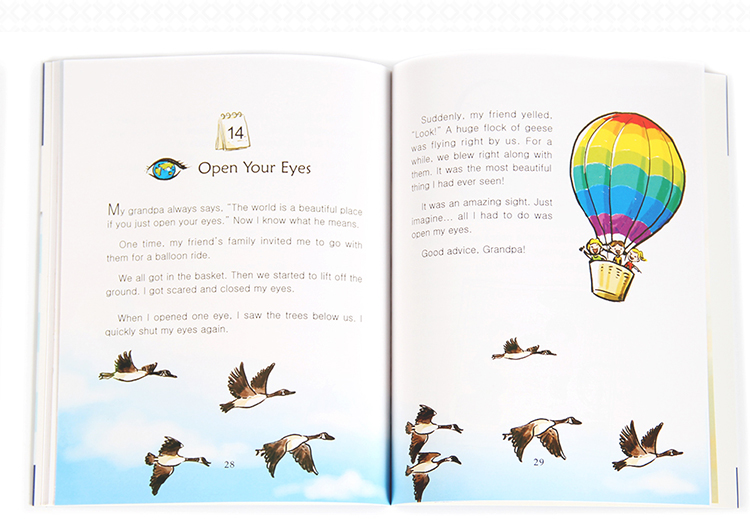 14

Open Your Eyes

My grandpa always says, "The world is a beautiful place if you just open your eyes." Now I know what he means.

One time, my friend's family invited me to go with them for a balloon ride.

We all got in the basket. Then we started to lift off the ground. I got scared and closed my eyes.

When I opened one eye, I saw the trees below us. I quickly shut my eyes again.

28

Suddenly, my friend yelled, "Look!" A huge flock of geese was flying right by us. For a while, we blew right along with them. It was the most beautiful thing I had ever seen!

It was an amazing sight. Just imagine... all I had to do was open my eyes.

Good advice, Grandpa!

29